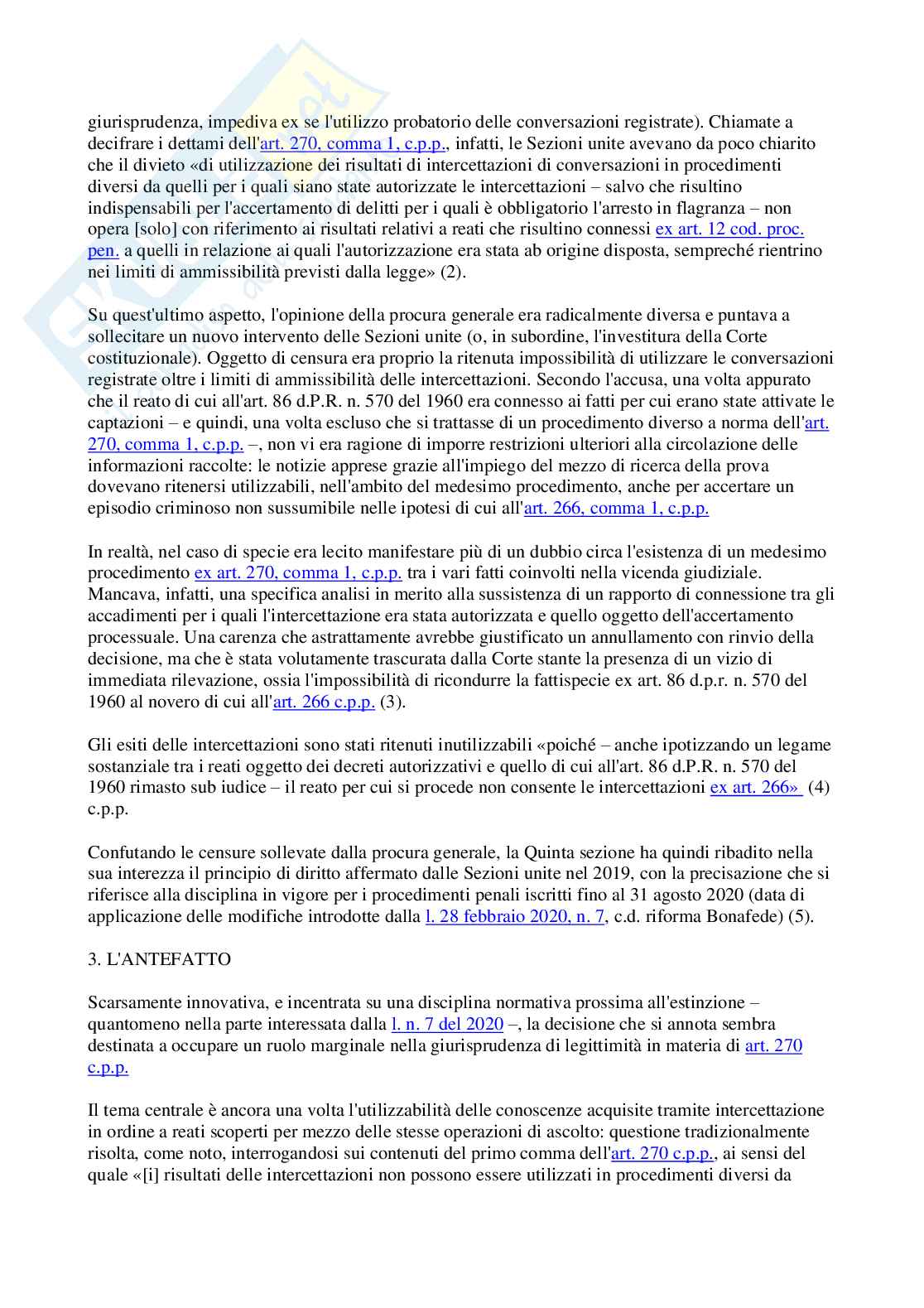 giurisprudenza, impediva ex se l'utilizzo probatorio delle conversazioni registrate). Chiamate a decifrare i dettami dell'art. 270, comma 1, c.p.p., infatti, le Sezioni unite avevano da poco chiarito che il divieto «di utilizzazione dei risultati di intercettazioni di conversazioni in procedimenti diversi da quelli per i quali siano state autorizzate le intercettazioni – salvo che risultino indispensabili per l'accertamento di delitti per i quali è obbligatorio l'arresto in flagranza – non opera [solo] con riferimento ai risultati relativi a reati che risultino connessi ex art. 12 cod. proc. pen. a quelli in relazione ai quali l'autorizzazione era stata ab origine disposta, sempreché rientrino nei limiti di ammissibilità previsti dalla legge» (2).

Su quest'ultimo aspetto, l'opinione della procura generale era radicalmente diversa e puntava a sollecitare un nuovo intervento delle Sezioni unite (o, in subordine, l'investitura della Corte costituzionale). Oggetto di censura era proprio la ritenuta impossibilità di utilizzare le conversazioni registrate oltre i limiti di ammissibilità delle intercettazioni. Secondo l'accusa, una volta appurato che il reato di cui all'art. 86 d.P.R. n. 570 del 1960 era connesso ai fatti per cui erano state attivate le captazioni – e quindi, una volta escluso che si trattasse di un procedimento diverso a norma dell'art. 270, comma 1, c.p.p. –, non vi era ragione di imporre restrizioni ulteriori alla circolazione delle informazioni raccolte: le notizie apprese grazie all'impiego del mezzo di ricerca della prova dovevano ritenersi utilizzabili, nell'ambito del medesimo procedimento, anche per accertare un episodio criminoso non sussumibile nelle ipotesi di cui all'art. 266, comma 1, c.p.p.

In realtà, nel caso di specie era lecito manifestare più di un dubbio circa l'esistenza di un medesimo procedimento ex art. 270, comma 1, c.p.p. tra i vari fatti coinvolti nella vicenda giudiziale. Mancava, infatti, una specifica analisi in merito alla sussistenza di un rapporto di connessione tra gli accadimenti per i quali l'intercettazione era stata autorizzata e quello oggetto dell'accertamento processuale. Una carenza che astrattamente avrebbe giustificato un annullamento con rinvio della decisione, ma che è stata volutamente trascurata dalla Corte stante la presenza di un vizio di immediata rilevazione, ossia l'impossibilità di ricondurre la fattispecie ex art. 86 d.p.r. n. 570 del 1960 al novero di cui all'art. 266 c.p.p. (3).

Gli esiti delle intercettazioni sono stati ritenuti inutilizzabili «poiché – anche ipotizzando un legame sostanziale tra i reati oggetto dei decreti autorizzativi e quello di cui all'art. 86 d.P.R. n. 570 del 1960 rimasto sub iudice – il reato per cui si procede non consente le intercettazioni ex art. 266» (4) c.p.p.

Confutando le censure sollevate dalla procura generale, la Quinta sezione ha quindi ribadito nella sua interezza il principio di diritto affermato dalle Sezioni unite nel 2019, con la precisazione che si riferisce alla disciplina in vigore per i procedimenti penali iscritti fino al 31 agosto 2020 (data di applicazione delle modifiche introdotte dalla l. 28 febbraio 2020, n. 7, c.d. riforma Bonafede) (5).

3. L'ANTEFATTO

Scarsamente innovativa, e incentrata su una disciplina normativa prossima all'estinzione – quantomeno nella parte interessata dalla l. n. 7 del 2020 –, la decisione che si annota sembra destinata a occupare un ruolo marginale nella giurisprudenza di legittimità in materia di art. 270 c.p.p.

Il tema centrale è ancora una volta l'utilizzabilità delle conoscenze acquisite tramite intercettazione in ordine a reati scoperti per mezzo delle stesse operazioni di ascolto: questione tradizionalmente risolta, come noto, interrogandosi sui contenuti del primo comma dell'art. 270 c.p.p., ai sensi del quale «[i] risultati delle intercettazioni non possono essere utilizzati in procedimenti diversi da